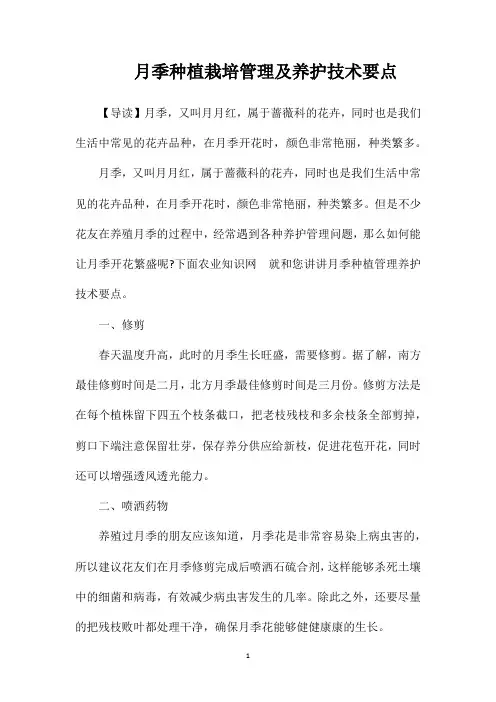 月季种植栽培管理及养护技术要点

【导读】月季，又叫月月红，属于蔷薇科的花卉，同时也是我们生活中常见的花卉品种，在月季开花时，颜色非常艳丽，种类繁多。

月季，又叫月月红，属于蔷薇科的花卉，同时也是我们生活中常见的花卉品种，在月季开花时，颜色非常艳丽，种类繁多。但是不少花友在养殖月季的过程中，经常遇到各种养护管理问题，那么如何能让月季开花繁盛呢?下面农业知识网　就和您讲讲月季种植管理养护技术要点。

一、修剪

春天温度升高，此时的月季生长旺盛，需要修剪。据了解，南方最佳修剪时间是二月，北方月季最佳修剪时间是三月份。修剪方法是在每个植株留下四五个枝条截口，把老枝残枝和多余枝条全部剪掉，剪口下端注意保留壮芽，保存养分供应给新枝，促进花苞开花，同时还可以增强透风透光能力。

二、喷洒药物

养殖过月季的朋友应该知道，月季花是非常容易染上病虫害的，所以建议花友们在月季修剪完成后喷洒石硫合剂，这样能够杀死土壤中的细菌和病毒，有效减少病虫害发生的几率。除此之外，还要尽量的把残枝败叶都处理干净，确保月季花能够健健康康的生长。

1